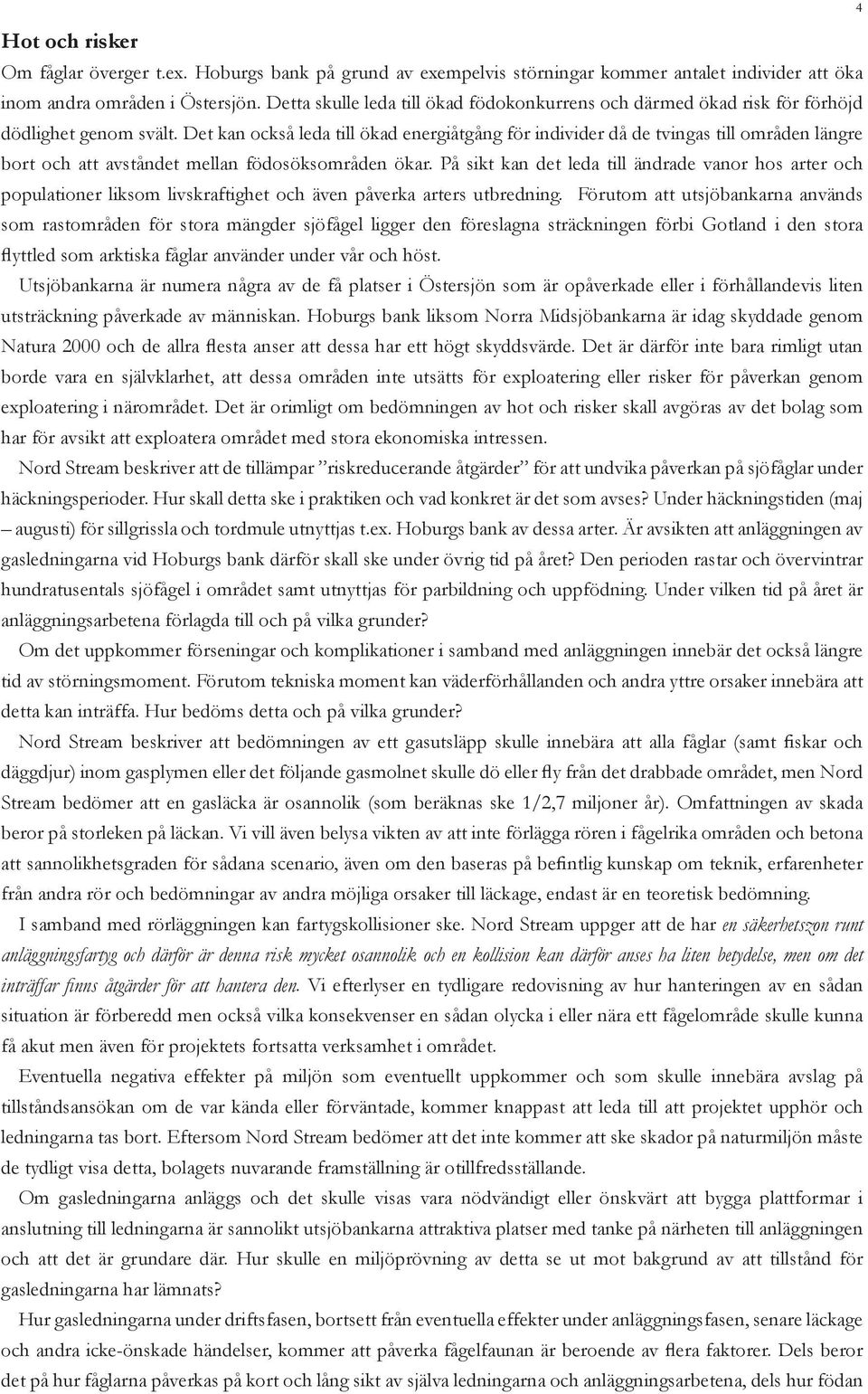 4

Hot och risker

Om fåglar överger t.ex. Hoburgs bank på grund av exempelvis störningar kommer antalet individer att öka inom andra områden i Östersjön. Detta skulle leda till ökad födokonkurrens och därmed ökad risk för förhöjd dödlighet genom svält. Det kan också leda till ökad energiåtgång för individer då de tvingas till områden längre bort och att avståndet mellan födosöksområden ökar. På sikt kan det leda till ändrade vanor hos arter och populationer liksom livskraftighet och även påverka arters utbredning. Förutom att utsjöbankarna används som rastområden för stora mängder sjöfågel ligger den föreslagna sträckningen förbi Gotland i den stora flyttled som arktiska fåglar använder under vår och höst.

Utsjöbankarna är numera några av de få platser i Östersjön som är opåverkade eller i förhållandevis liten utsträckning påverkade av människan. Hoburgs bank liksom Norra Midsjöbankarna är idag skyddade genom Natura 2000 och de allra flesta anser att dessa har ett högt skyddsvärde. Det är därför inte bara rimligt utan borde vara en självklarhet, att dessa områden inte utsätts för exploatering eller risker för påverkan genom exploatering i närområdet. Det är orimligt om bedömningen av hot och risker skall avgöras av det bolag som har för avsikt att exploatera området med stora ekonomiska intressen.

Nord Stream beskriver att de tillämpar ”riskreducerande åtgärder” för att undvika påverkan på sjöfåglar under häckningsperioder. Hur skall detta ske i praktiken och vad konkret är det som avses? Under häckningstiden (maj – augusti) för sillgrissla och tordmule utnyttjas t.ex. Hoburgs bank av dessa arter. Är avsikten att anläggningen av gasledningarna vid Hoburgs bank därför skall ske under övrig tid på året? Den perioden rastar och övervintrar hundratusentals sjöfågel i området samt utnyttjas för parbildning och uppfödning. Under vilken tid på året är anläggningsarbetena förlagda till och på vilka grunder?

Om det uppkommer förseningar och komplikationer i samband med anläggningen innebär det också längre tid av störningsmoment. Förutom tekniska moment kan väderförhållanden och andra yttre orsaker innebära att detta kan inträffa. Hur bedöms detta och på vilka grunder?

Nord Stream beskriver att bedömningen av ett gasutsläpp skulle innebära att alla fåglar (samt fiskar och däggdjur) inom gasplymen eller det följande gasmolnet skulle dö eller fly från det drabbade området, men Nord Stream bedömer att en gasläcka är osannolik (som beräknas ske 1/2,7 miljoner år). Omfattningen av skada beror på storleken på läckan. Vi vill även belysa vikten av att inte förlägga rören i fågelrika områden och betona att sannolikhetsgraden för sådana scenario, även om den baseras på befintlig kunskap om teknik, erfarenheter från andra rör och bedömningar av andra möjliga orsaker till läckage, endast är en teoretisk bedömning.

I samband med rörläggningen kan fartygskollisioner ske. Nord Stream uppger att de har en säkerhetszon runt anläggningsfartyg och därför är denna risk mycket osannolik och en kollision kan därför anses ha liten betydelse, men om det inträffar finns åtgärder för att hantera den. Vi efterlyser en tydligare redovisning av hur hanteringen av en sådan situation är förberedd men också vilka konsekvenser en sådan olycka i eller nära ett fågelområde skulle kunna få akut men även för projektets fortsatta verksamhet i området.

Eventuella negativa effekter på miljön som eventuellt uppkommer och som skulle innebära avslag på tillståndsansökan om de var kända eller förväntade, kommer knappast att leda till att projektet upphör och ledningarna tas bort. Eftersom Nord Stream bedömer att det inte kommer att ske skador på naturmiljön måste de tydligt visa detta, bolagets nuvarande framställning är otillfredsställande.

Om gasledningarna anläggs och det skulle visas vara nödvändigt eller önskvärt att bygga plattformar i anslutning till ledningarna är sannolikt utsjöbankarna attraktiva platser med tanke på närheten till anläggningen och att det är grundare där. Hur skulle en miljöprövning av detta se ut mot bakgrund av att tillstånd för gasledningarna har lämnats?

Hur gasledningarna under driftsfasen, bortsett från eventuella effekter under anläggningsfasen, senare läckage och andra icke-önskade händelser, kommer att påverka fågelfaunan är beroende av flera faktorer. Dels beror det på hur fåglarna påverkas på kort och lång sikt av själva ledningarna och anläggningsarbetena, dels hur födan